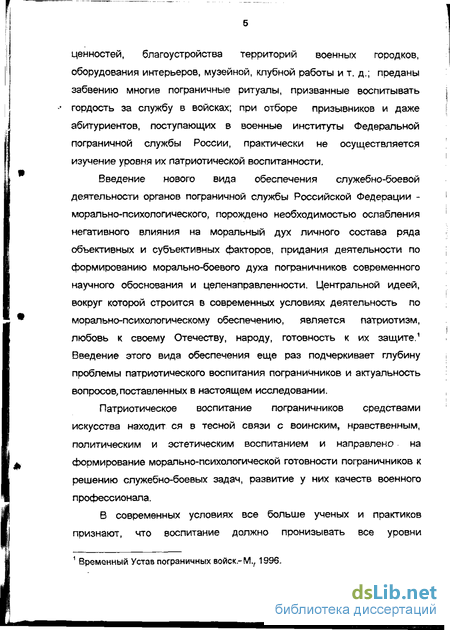 5

ценностей, благоустройства территорий военных городков, оборудования интерьеров, музейной, клубной работы и т. д.; преданы забвению многие пограничные ритуалы, призванные воспитывать гордость за службу в войсках; при отборе призывников и даже абитуриентов, поступающих в военные институты Федеральной пограничной службы России, практически не осуществляется изучение уровня их патриотической воспитанности.

Введение нового вида обеспечения служебно-боевой деятельности органов пограничной службы Российской Федерации - морально-психологического, порождено необходимостью ослабления негативного влияния на моральный дух личного состава ряда объективных и субъективных факторов, придания деятельности по формированию морально-боевого духа пограничников современного научного обоснования и целенаправленности. Центральной идеей, вокруг которой строится в современных условиях деятельность по морально-психологическому обеспечению, является патриотизм, любовь к своему Отечеству, народу, готовность к их защите.$^1$ Введение этого вида обеспечения еще раз подчеркивает глубину проблемы патриотического воспитания пограничников и актуальность вопросов,поставленных в настоящем исследовании.

Патриотическое воспитание пограничников средствами искусства находит ся в тесной связи с воинским, нравственным, политическим и эстетическим воспитанием и направлено на формирование морально-психологической готовности пограничников к решению служебно-боевых задач, развитие у них качеств военного профессионала.

В современных условиях все больше ученых и практиков признают, что воспитание должно пронизывать все уровни

$^1$ Временный Устав пограничных войск.- М., 1996.

dsLib.net
библиотека диссертаций